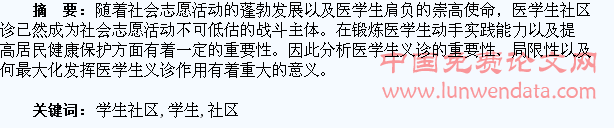 摘　要：随着社会志愿活动的蓬勃发展以及医学生肩负的崇高使命，医学生社区诊已然成为社会志愿活动不可低估的战斗主体。在锻炼医学生动手实践能力以及提高居民健康保护方面有着一定的重要性。因此分析医学生义诊的重要性、局限性以及何最大化发挥医学生义诊作用有着重大的意义。

中国免费论文网
www.lunwendata.com

关键词：学生社区, 学生, 社区